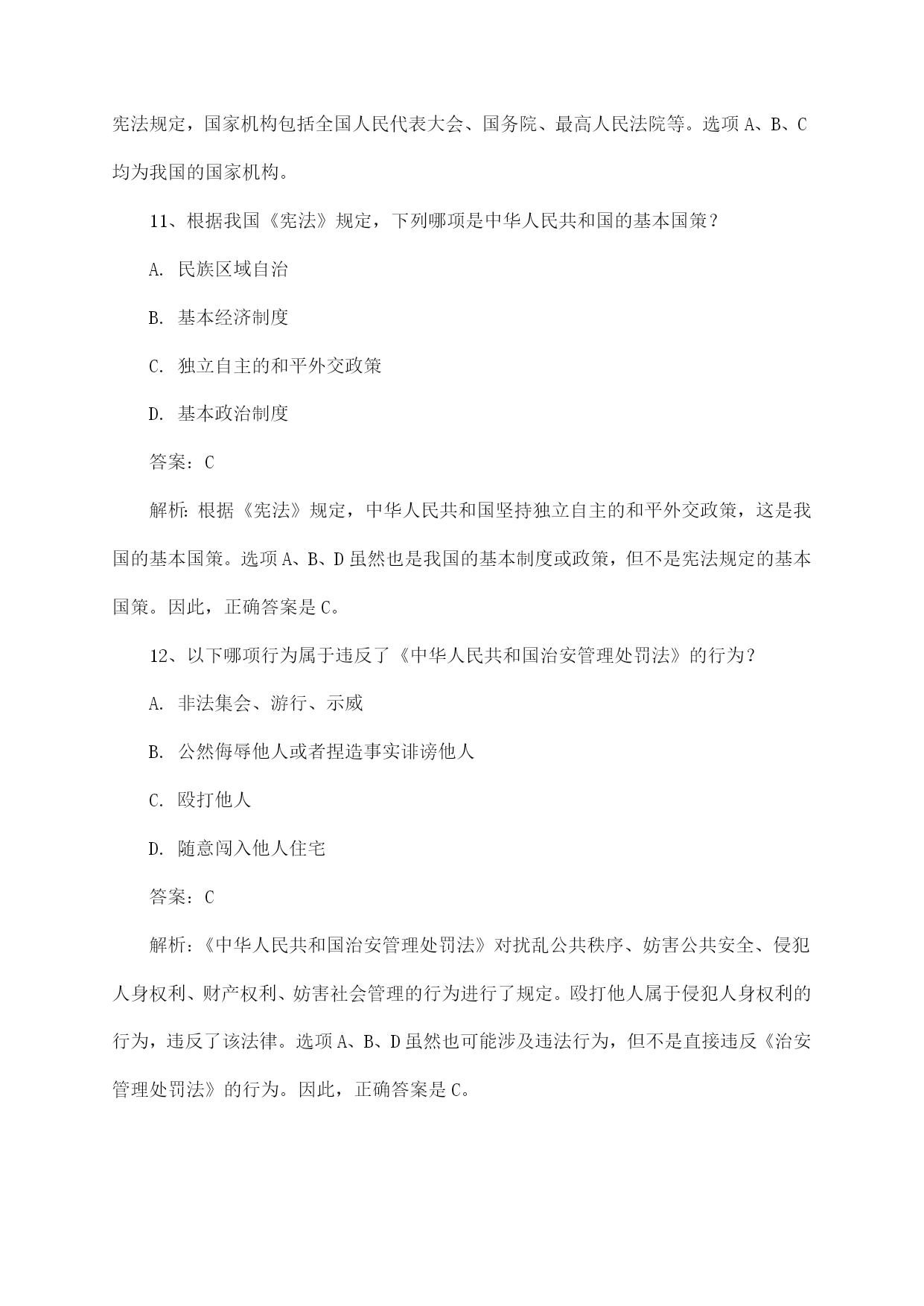 宪法规定，国家机构包括全国人民代表大会、国务院、最高人民法院等。选项 A、B、C 均为我国的国家机构。

11、根据我国《宪法》规定，下列哪项是中华人民共和国的基本国策？

A. 民族区域自治

B. 基本经济制度

C. 独立自主的和平外交政策

D. 基本政治制度

答案：C

解析：根据《宪法》规定，中华人民共和国坚持独立自主的和平外交政策，这是我国的基本国策。选项 A、B、D 虽然也是我国的基本制度或政策，但不是宪法规定的基本国策。因此，正确答案是 C。

12、以下哪项行为属于违反了《中华人民共和国治安管理处罚法》的行为？

A. 非法集会、游行、示威

B. 公然侮辱他人或者捏造事实诽谤他人

C. 殴打他人

D. 随意闯入他人住宅

答案：C

解析：《中华人民共和国治安管理处罚法》对扰乱公共秩序、妨害公共安全、侵犯人身权利、财产权利、妨害社会管理的行为进行了规定。殴打他人属于侵犯人身权利的行为，违反了该法律。选项 A、B、D 虽然也可能涉及违法行为，但不是直接违反《治安管理处罚法》的行为。因此，正确答案是 C。